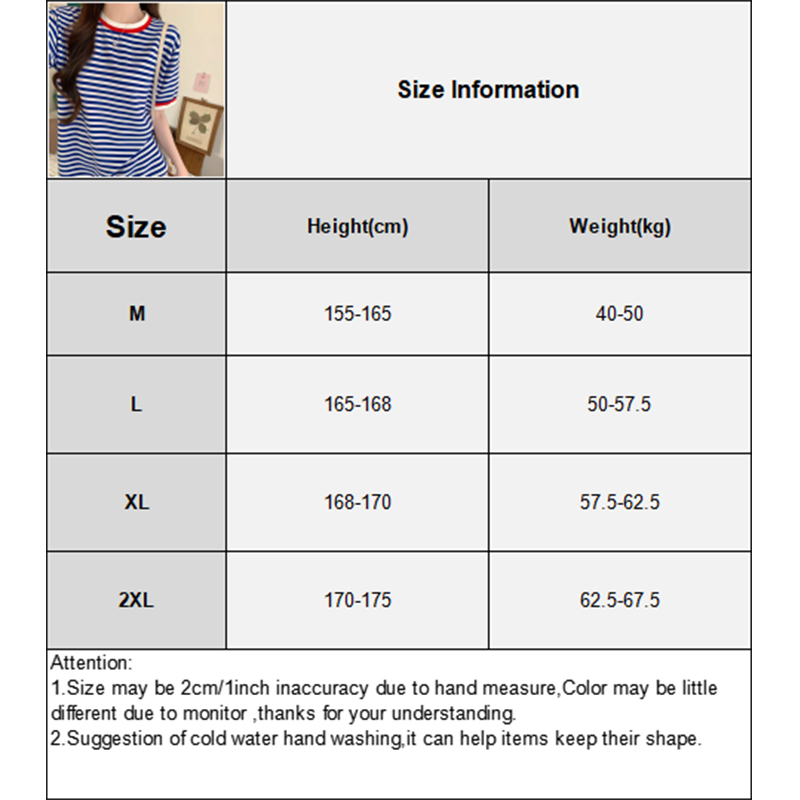 Size Information

| Size | Height(cm) | Weight(kg) |
|---|---|---|
| M | 155-165 | 40-50 |
| L | 165-168 | 50-57.5 |
| XL | 168-170 | 57.5-62.5 |
| 2XL | 170-175 | 62.5-67.5 |

Attention:
1.Size may be 2cm/1inch inaccuracy due to hand measure,Color may be little different due to monitor ,thanks for your understanding.
2.Suggestion of cold water hand washing,it can help items keep their shape.